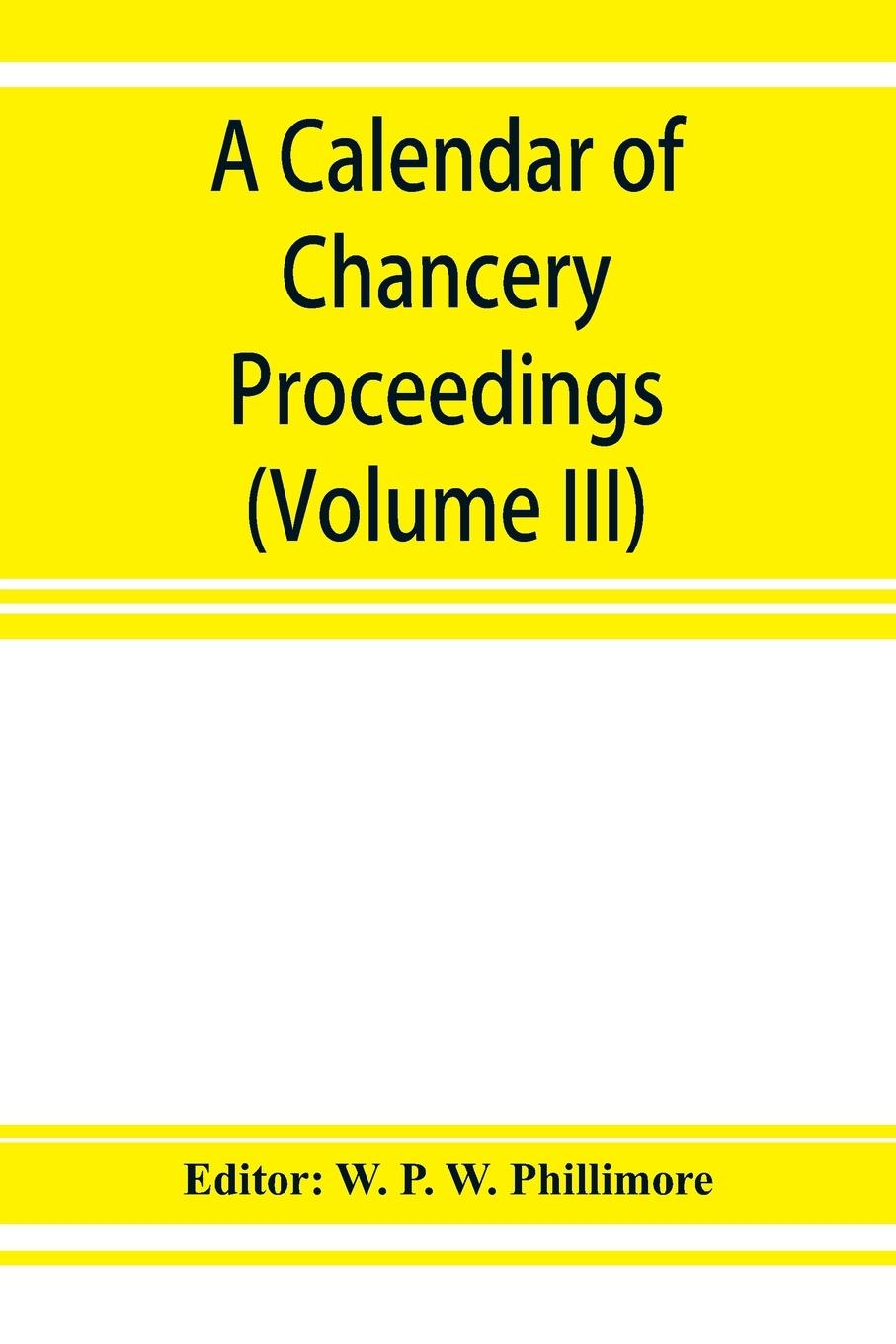 A Calendar of Chancery Proceedings (Volume III)

Editor: W. P. W. Phillimore